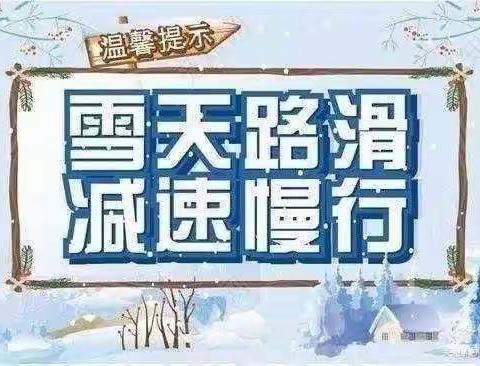 温馨提示

雪天路滑
减速慢行